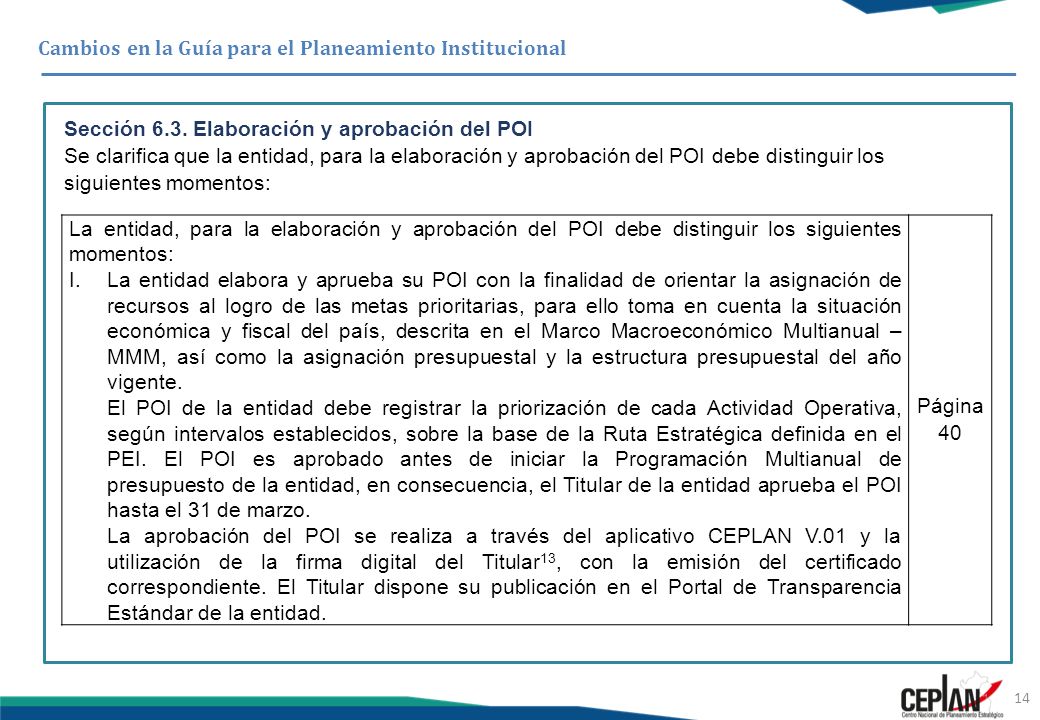 Cambios en la Guía para el Planeamiento Institucional

Sección 6.3. Elaboración y aprobación del POI
Se clarifica que la entidad, para la elaboración y aprobación del POI debe distinguir los siguientes momentos:

| La entidad, para la elaboración y aprobación del POI debe distinguir los siguientes momentos: I. La entidad elabora y aprueba su POI con la finalidad de orientar la asignación de recursos al logro de las metas prioritarias, para ello toma en cuenta la situación económica y fiscal del país, descrita en el Marco Macroeconómico Multianual – MMM, así como la asignación presupuestal y la estructura presupuestal del año vigente. El POI de la entidad debe registrar la priorización de cada Actividad Operativa, según intervalos establecidos, sobre la base de la Ruta Estratégica definida en el PEI. El POI es aprobado antes de iniciar la Programación Multianual de presupuesto de la entidad, en consecuencia, el Titular de la entidad aprueba el POI hasta el 31 de marzo. La aprobación del POI se realiza a través del aplicativo CEPLAN V.01 y la utilización de la firma digital del Titular$^{13}$, con la emisión del certificado correspondiente. El Titular dispone su publicación en el Portal de Transparencia Estándar de la entidad. | Página 40 |
|---|---|

CEPLAN
Centro Nacional de Planeamiento Estratégico
14